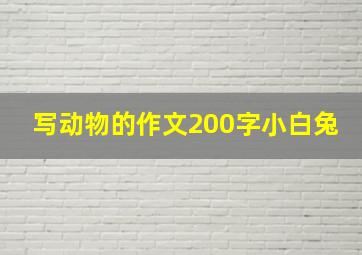 写动物的作文200字小白兔